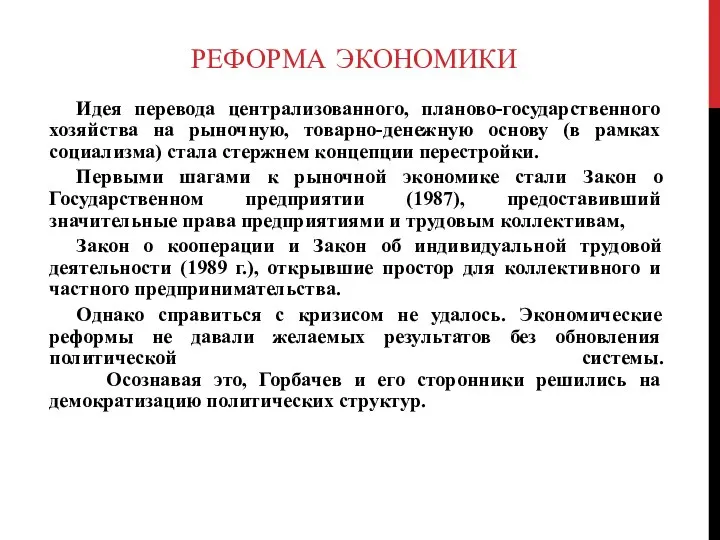 РЕФОРМА ЭКОНОМИКИ

Идея перевода централизованного, планово-государственного хозяйства на рыночную, товарно-денежную основу (в рамках социализма) стала стержнем концепции перестройки.

Первыми шагами к рыночной экономике стали Закон о Государственном предприятии (1987), предоставивший значительные права предприятиями и трудовым коллективам,

Закон о кооперации и Закон об индивидуальной трудовой деятельности (1989 г.), открывшие простор для коллективного и частного предпринимательства.

Однако справиться с кризисом не удалось. Экономические реформы не давали желаемых результатов без обновления политической системы.

Осознавая это, Горбачев и его сторонники решились на демократизацию политических структур.